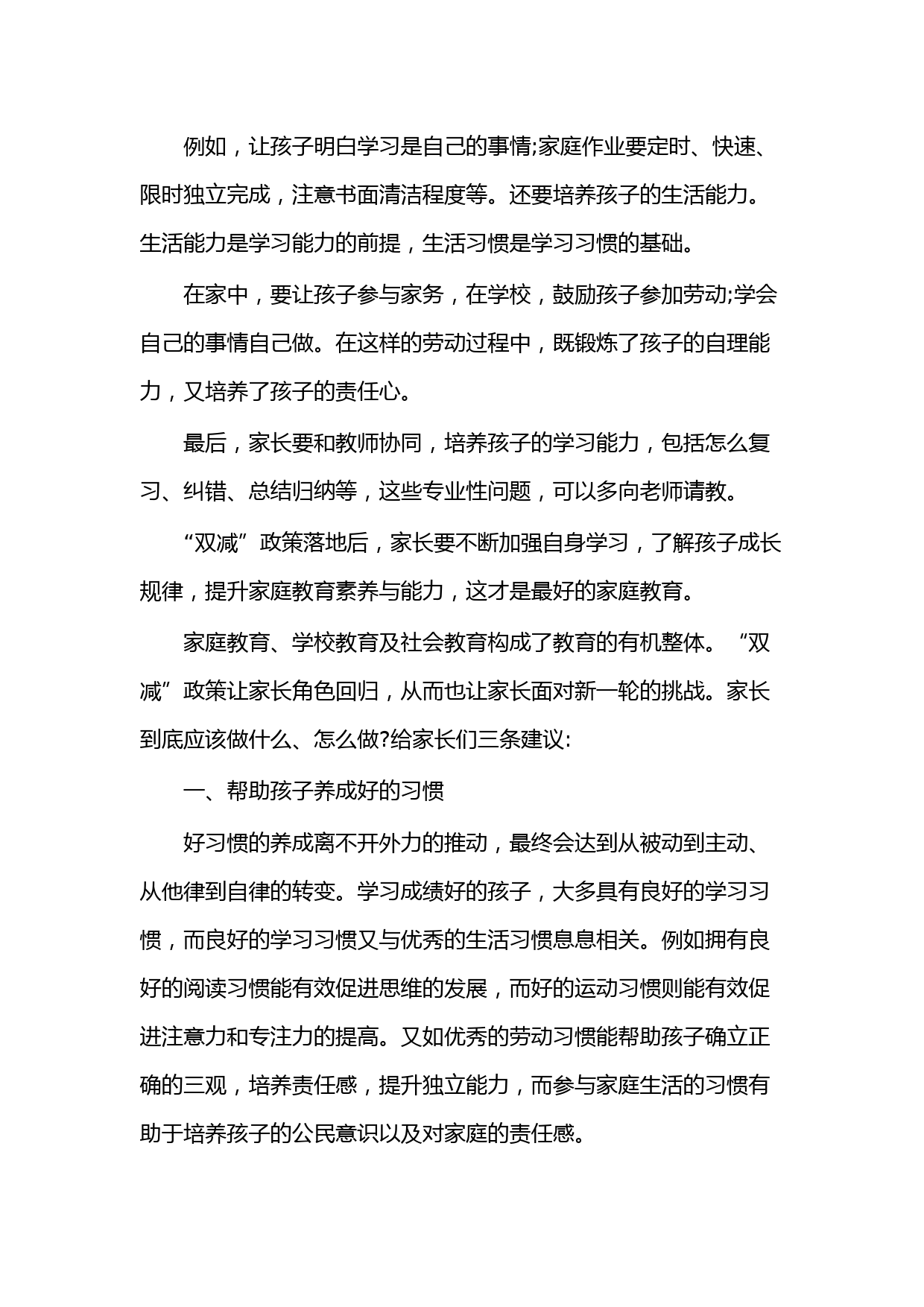 例如，让孩子明白学习是自己的事情;家庭作业要定时、快速、限时独立完成，注意书面清洁程度等。还要培养孩子的生活能力。生活能力是学习能力的前提，生活习惯是学习习惯的基础。

在家中，要让孩子参与家务，在学校，鼓励孩子参加劳动;学会自己的事情自己做。在这样的劳动过程中，既锻炼了孩子的自理能力，又培养了孩子的责任心。

最后，家长要和教师协同，培养孩子的学习能力，包括怎么复习、纠错、总结归纳等，这些专业性问题，可以多向老师请教。

“双减”政策落地后，家长要不断加强自身学习，了解孩子成长规律，提升家庭教育素养与能力，这才是最好的家庭教育。

家庭教育、学校教育及社会教育构成了教育的有机整体。“双减”政策让家长角色回归，从而也让家长面对新一轮的挑战。家长到底应该做什么、怎么做?给家长们三条建议:

一、帮助孩子养成好的习惯

好习惯的养成离不开外力的推动，最终会达到从被动到主动、从他律到自律的转变。学习成绩好的孩子，大多具有良好的学习习惯，而良好的学习习惯又与优秀的生活习惯息息相关。例如拥有良好的阅读习惯能有效促进思维的发展，而好的运动习惯则能有效促进注意力和专注力的提高。又如优秀的劳动习惯能帮助孩子确立正确的三观，培养责任感，提升独立能力，而参与家庭生活的习惯有助于培养孩子的公民意识以及对家庭的责任感。